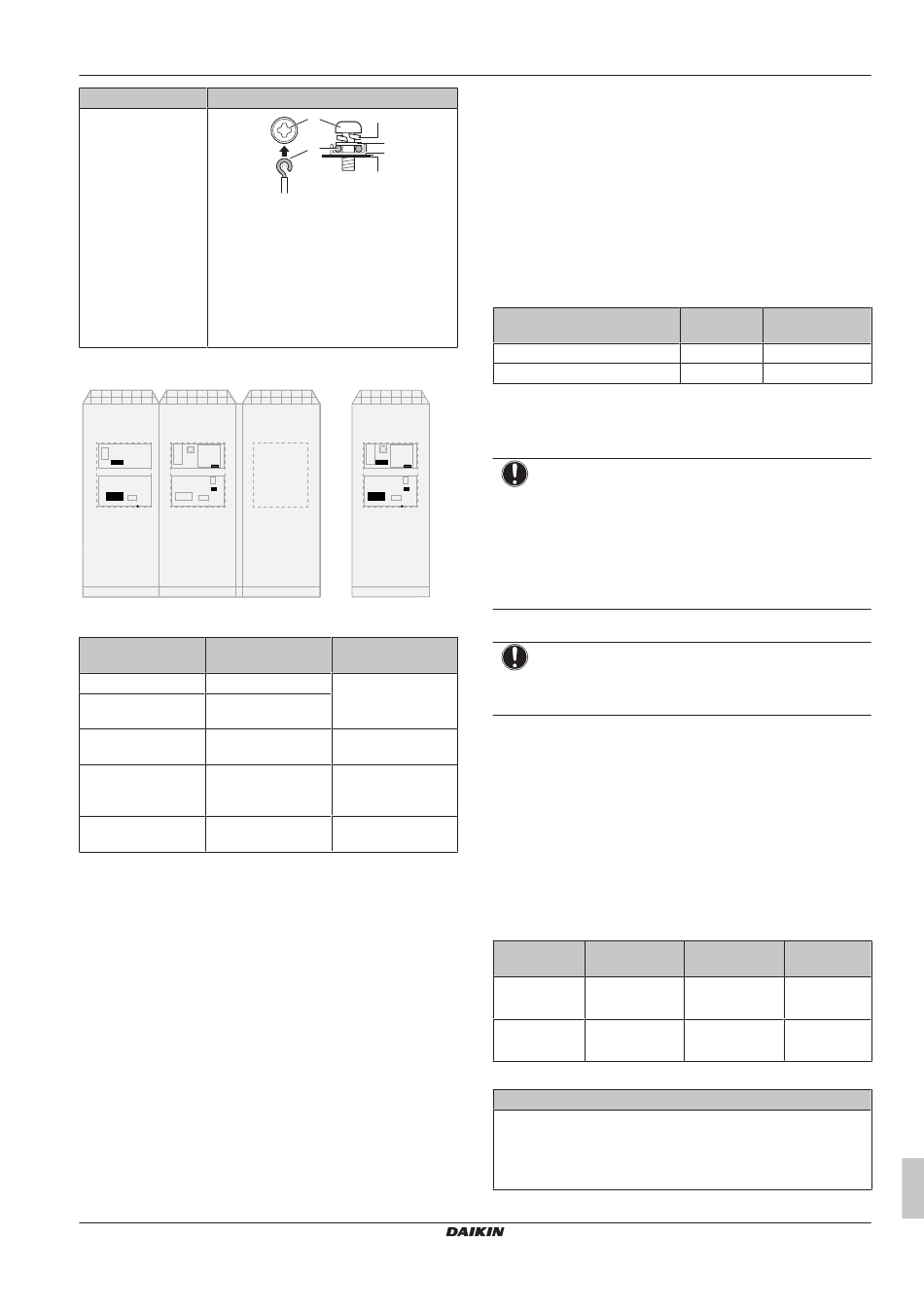 DAIKIN